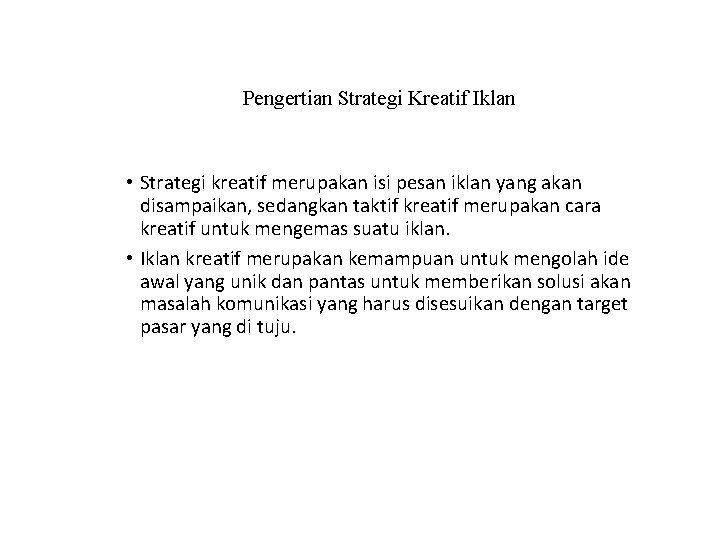 Pengertian Strategi Kreatif Iklan

• Strategi kreatif merupakan isi pesan iklan yang akan disampaikan, sedangkan taktif kreatif merupakan cara kreatif untuk mengemas suatu iklan.

• Iklan kreatif merupakan kemampuan untuk mengolah ide awal yang unik dan pantas untuk memberikan solusi akan masalah komunikasi yang harus disesuikan dengan target pasar yang di tuju.